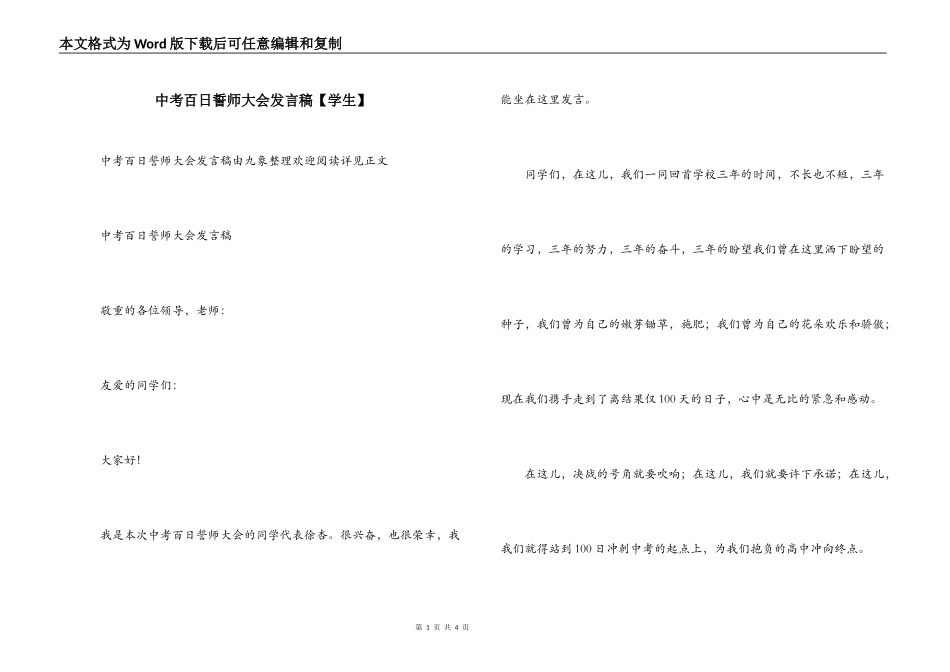 本文格式为Word版下载后可任意编辑和复制

中考百日誓师大会发言稿【学生】

中考百日誓师大会发言稿由九象整理欢迎阅读详见正文

中考百日誓师大会发言稿

敬重的各位领导，老师：

友爱的同学们：

大家好！

我是本次中考百日誓师大会的同学代表徐杏。很兴奋，也很荣幸，我能坐在这里发言。

同学们，在这儿，我们一同回首学校三年的时间，不长也不短，三年的学习，三年的努力，三年的奋斗，三年的盼望我们曾在这里洒下盼望的种子，我们曾为自己的嫩芽锄草，施肥；我们曾为自己的花朵欢乐和骄傲；现在我们携手走到了离结果仅100天的日子，心中是无比的紧急和感动。

在这儿，决战的号角就要吹响；在这儿，我们就要许下承诺；在这儿，我们就得站到100日冲刺中考的起点上，为我们抱负的高中冲向终点。

第 1 页 共 4 页